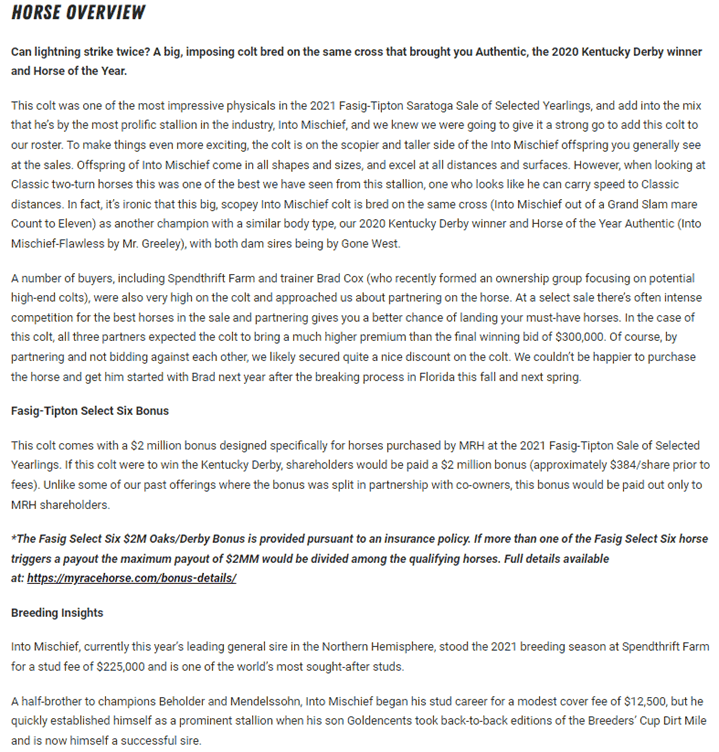 HORSE OVERVIEW

Can lightning strike twice? A big, imposing colt bred on the same cross that brought you Authentic, the 2020 Kentucky Derby winner and Horse of the Year.

This colt was one of the most impressive physicals in the 2021 Fasig-Tipton Saratoga Sale of Selected Yearlings, and add into the mix that he's by the most prolific stallion in the industry, Into Mischief, and we knew we were going to give it a strong go to add this colt to our roster. To make things even more exciting, the colt is on the scopier and taller side of the Into Mischief offspring you generally see at the sales. Offspring of Into Mischief come in all shapes and sizes, and excel at all distances and surfaces. However, when looking at Classic two-turn horses this was one of the best we have seen from this stallion, one who looks like he can carry speed to Classic distances. In fact, it's ironic that this big, scopey Into Mischief colt is bred on the same cross (Into Mischief out of a Grand Slam mare Count to Eleven) as another champion with a similar body type, our 2020 Kentucky Derby winner and Horse of the Year Authentic (Into Mischief-Flawless by Mr. Greeley), with both dam sires being by Gone West.

A number of buyers, including Spendthrift Farm and trainer Brad Cox (who recently formed an ownership group focusing on potential high-end colts), were also very high on the colt and approached us about partnering on the horse. At a select sale there's often intense competition for the best horses in the sale and partnering gives you a better chance of landing your must-have horses. In the case of this colt, all three partners expected the colt to bring a much higher premium than the final winning bid of $300,000. Of course, by partnering and not bidding against each other, we likely secured quite a nice discount on the colt. We couldn't be happier to purchase the horse and get him started with Brad next year after the breaking process in Florida this fall and next spring.

Fasig-Tipton Select Six Bonus

This colt comes with a $2 million bonus designed specifically for horses purchased by MRH at the 2021 Fasig-Tipton Sale of Selected Yearlings. If this colt were to win the Kentucky Derby, shareholders would be paid a $2 million bonus (approximately $384/share prior to fees). Unlike some of our past offerings where the bonus was split in partnership with co-owners, this bonus would be paid out only to MRH shareholders.

*The Fasig Select Six $2M Oaks/Derby Bonus is provided pursuant to an insurance policy. If more than one of the Fasig Select Six horse triggers a payout the maximum payout of $2MM would be divided among the qualifying horses. Full details available at: https://myracehorse.com/bonus-details/

Breeding Insights

Into Mischief, currently this year's leading general sire in the Northern Hemisphere, stood the 2021 breeding season at Spendthrift Farm for a stud fee of $225,000 and is one of the world's most sought-after studs.

A half-brother to champions Beholder and Mendelssohn, Into Mischief began his stud career for a modest cover fee of $12,500, but he quickly established himself as a prominent stallion when his son Goldencents took back-to-back editions of the Breeders' Cup Dirt Mile and is now himself a successful sire.